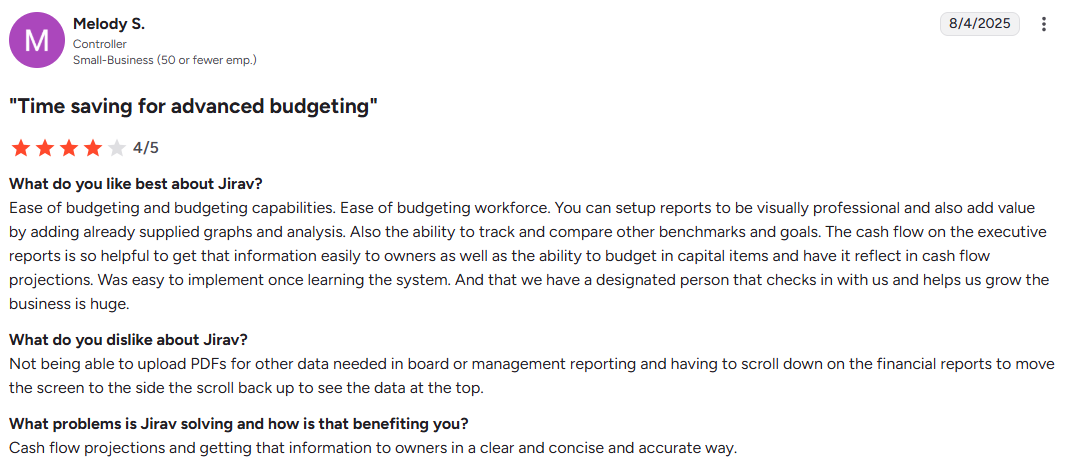 M

Melody S.
Controller
Small-Business (50 or fewer emp.)

8/4/2025

"Time saving for advanced budgeting"

4/5

What do you like best about Jirav?
Ease of budgeting and budgeting capabilities. Ease of budgeting workforce. You can setup reports to be visually professional and also add value by adding already supplied graphs and analysis. Also the ability to track and compare other benchmarks and goals. The cash flow on the executive reports is so helpful to get that information easily to owners as well as the ability to budget in capital items and have it reflect in cash flow projections. Was easy to implement once learning the system. And that we have a designated person that checks in with us and helps us grow the business is huge.

What do you dislike about Jirav?
Not being able to upload PDFs for other data needed in board or management reporting and having to scroll down on the financial reports to move the screen to the side the scroll back up to see the data at the top.

What problems is Jirav solving and how is that benefiting you?
Cash flow projections and getting that information to owners in a clear and concise and accurate way.